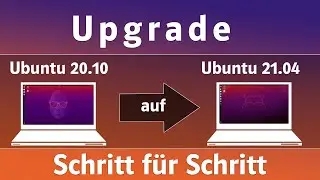 Upgrade

Ubuntu 20.10

auf

Ubuntu 21.04

Schritt für Schritt